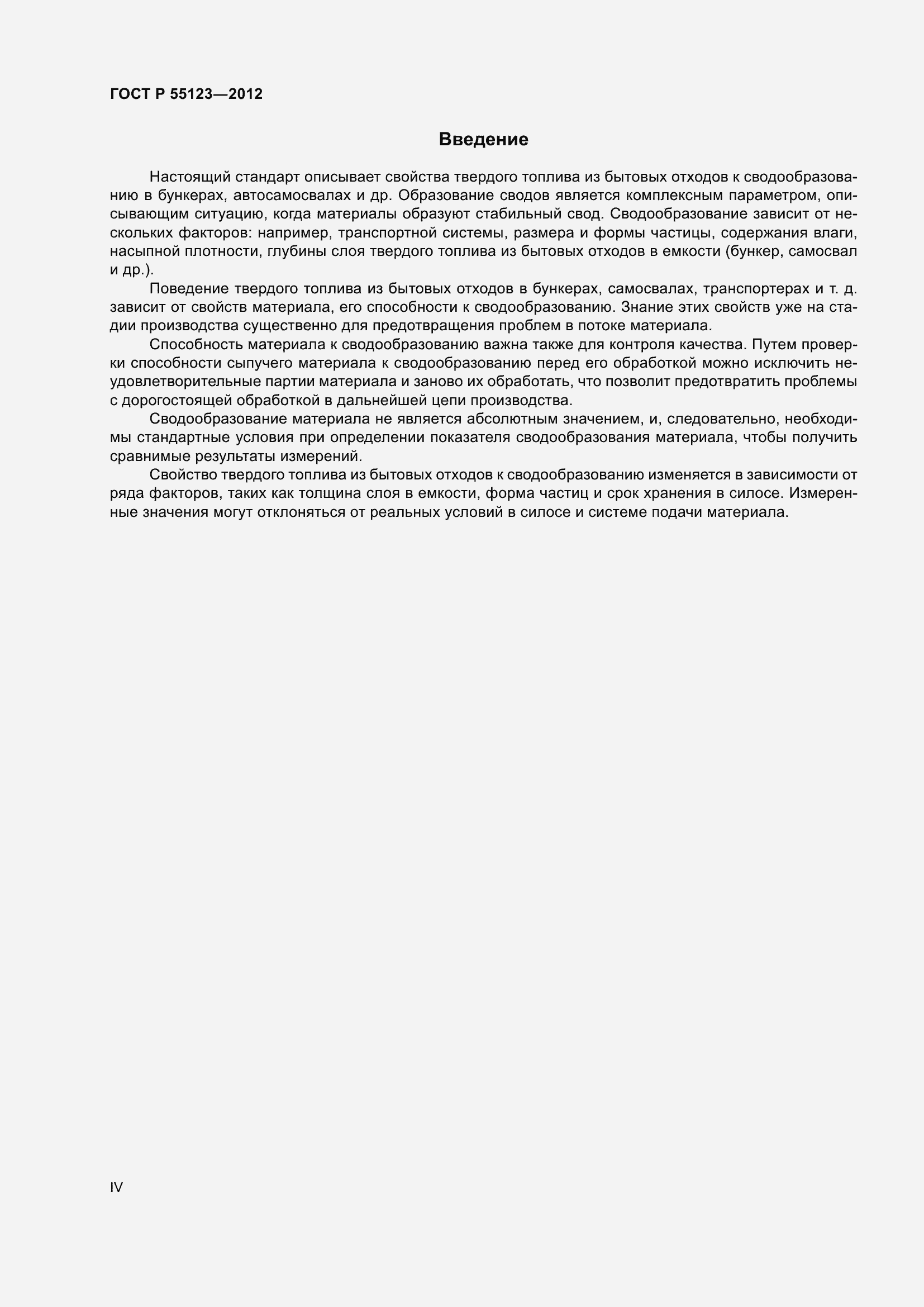 ГОСТ Р 55123—2012

Введение

Настоящий стандарт описывает свойства твердого топлива из бытовых отходов к сводообразованию в бункерах, автосамосвалах и др. Образование сводов является комплексным параметром, описывающим ситуацию, когда материалы образуют стабильный свод. Сводообразование зависит от нескольких факторов: например, транспортной системы, размера и формы частицы, содержания влаги, насыпной плотности, глубины слоя твердого топлива из бытовых отходов в емкости (бункер, самосвал и др.).

Поведение твердого топлива из бытовых отходов в бункерах, самосвалах, транспортерах и т. д. зависит от свойств материала, его способности к сводообразованию. Знание этих свойств уже на стадии производства существенно для предотвращения проблем в потоке материала.

Способность материала к сводообразованию важна также для контроля качества. Путем проверки способности сыпучего материала к сводообразованию перед его обработкой можно исключить неудовлетворительные партии материала и заново их обработать, что позволит предотвратить проблемы с дорогостоящей обработкой в дальнейшей цепи производства.

Сводообразование материала не является абсолютным значением, и, следовательно, необходимы стандартные условия при определении показателя сводообразования материала, чтобы получить сравнимые результаты измерений.

Свойство твердого топлива из бытовых отходов к сводообразованию изменяется в зависимости от ряда факторов, таких как толщина слоя в емкости, форма частиц и срок хранения в силосе. Измеренные значения могут отклоняться от реальных условий в силосе и системе подачи материала.

IV